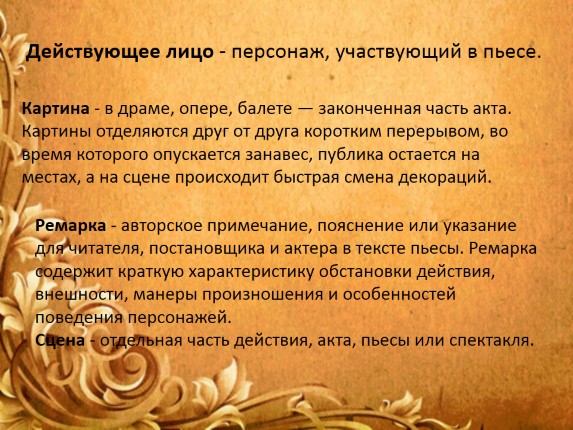 Действующее лицо - персонаж, участвующий в пьесе.

Картина - в драме, опере, балете — законченная часть акта. Картины отделяются друг от друга коротким перерывом, во время которого опускается занавес, публика остается на местах, а на сцене происходит быстрая смена декораций.

Ремарка - авторское примечание, пояснение или указание для читателя, постановщика и актера в тексте пьесы. Ремарка содержит краткую характеристику обстановки действия, внешности, манеры произношения и особенностей поведения персонажей.

Сцена - отдельная часть действия, акта, пьесы или спектакля.